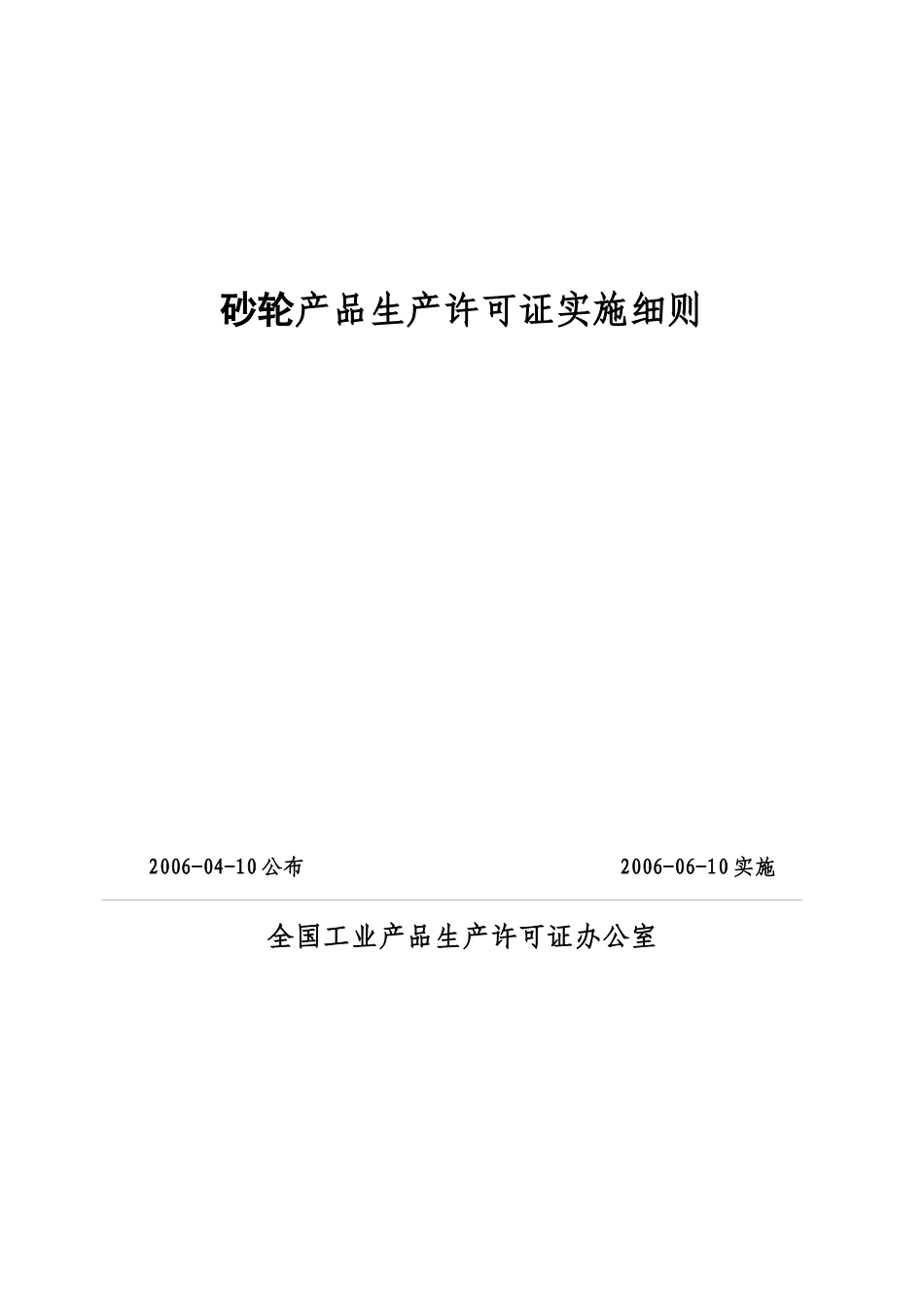 砂轮产品生产许可证实施细则

2006-04-10公布

2006-06-10实施

全国工业产品生产许可证办公室